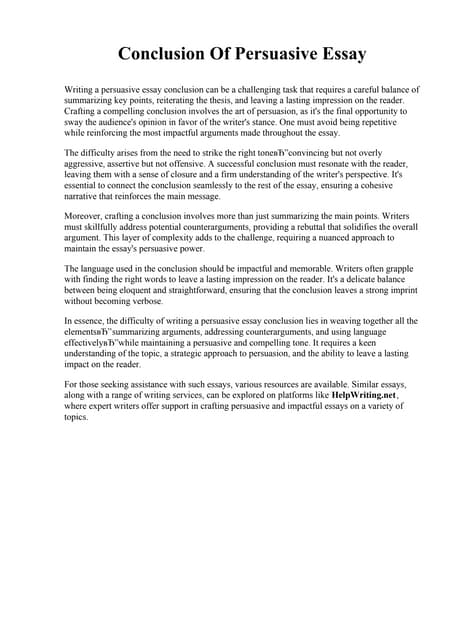 Conclusion Of Persuasive Essay

Writing a persuasive essay conclusion can be a challenging task that requires a careful balance of summarizing key points, reiterating the thesis, and leaving a lasting impression on the reader. Crafting a compelling conclusion involves the art of persuasion, as it's the final opportunity to sway the audience's opinion in favor of the writer's stance. One must avoid being repetitive while reinforcing the most impactful arguments made throughout the essay.

The difficulty arises from the need to strike the right toneвЂ"convincing but not overly aggressive, assertive but not offensive. A successful conclusion must resonate with the reader, leaving them with a sense of closure and a firm understanding of the writer's perspective. It's essential to connect the conclusion seamlessly to the rest of the essay, ensuring a cohesive narrative that reinforces the main message.

Moreover, crafting a conclusion involves more than just summarizing the main points. Writers must skillfully address potential counterarguments, providing a rebuttal that solidifies the overall argument. This layer of complexity adds to the challenge, requiring a nuanced approach to maintain the essay's persuasive power.

The language used in the conclusion should be impactful and memorable. Writers often grapple with finding the right words to leave a lasting impression on the reader. It's a delicate balance between being eloquent and straightforward, ensuring that the conclusion leaves a strong imprint without becoming verbose.

In essence, the difficulty of writing a persuasive essay conclusion lies in weaving together all the elementsвЂ"summarizing arguments, addressing counterarguments, and using language effectivelyвЂ"while maintaining a persuasive and compelling tone. It requires a keen understanding of the topic, a strategic approach to persuasion, and the ability to leave a lasting impact on the reader.

For those seeking assistance with such essays, various resources are available. Similar essays, along with a range of writing services, can be explored on platforms like HelpWriting.net, where expert writers offer support in crafting persuasive and impactful essays on a variety of topics.